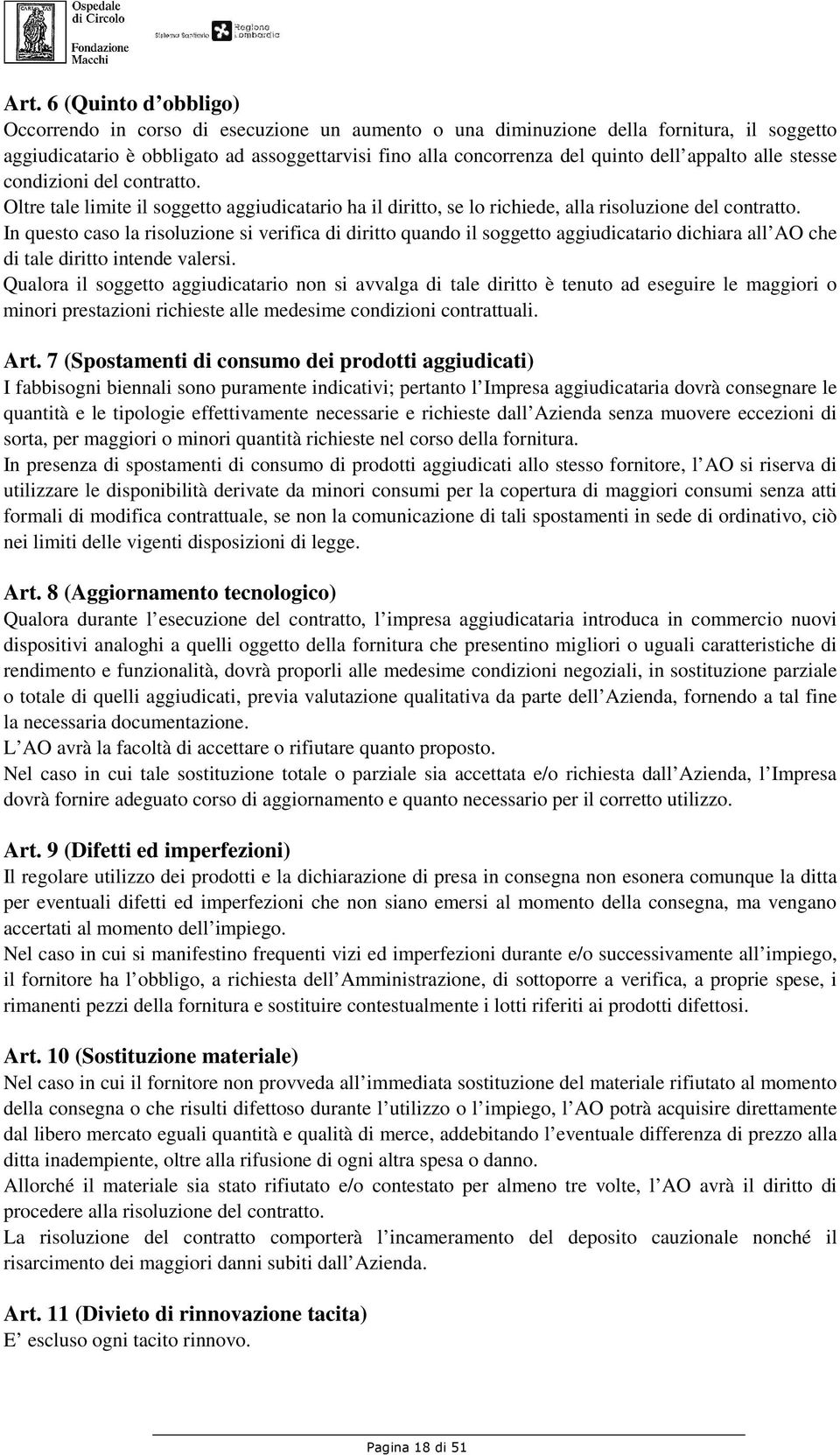 Ospedale di Circolo
Fondazione Macchi
Sistema Sanitario Regione Lombardia

Art. 6 (Quinto d obbligo)
Occorrendo in corso di esecuzione un aumento o una diminuzione della fornitura, il soggetto aggiudicatario è obbligato ad assoggettarvisi fino alla concorrenza del quinto dell appalto alle stesse condizioni del contratto.
Oltre tale limite il soggetto aggiudicatario ha il diritto, se lo richiede, alla risoluzione del contratto.
In questo caso la risoluzione si verifica di diritto quando il soggetto aggiudicatario dichiara all AO che di tale diritto intende valersi.
Qualora il soggetto aggiudicatario non si avvalga di tale diritto è tenuto ad eseguire le maggiori o minori prestazioni richieste alle medesime condizioni contrattuali.

Art. 7 (Spostamenti di consumo dei prodotti aggiudicati)
I fabbisogni biennali sono puramente indicativi; pertanto l Impresa aggiudicataria dovrà consegnare le quantità e le tipologie effettivamente necessarie e richieste dall Azienda senza muovere eccezioni di sorta, per maggiori o minori quantità richieste nel corso della fornitura.
In presenza di spostamenti di consumo di prodotti aggiudicati allo stesso fornitore, l AO si riserva di utilizzare le disponibilità derivate da minori consumi per la copertura di maggiori consumi senza atti formali di modifica contrattuale, se non la comunicazione di tali spostamenti in sede di ordinativo, ciò nei limiti delle vigenti disposizioni di legge.

Art. 8 (Aggiornamento tecnologico)
Qualora durante l esecuzione del contratto, l impresa aggiudicataria introduca in commercio nuovi dispositivi analoghi a quelli oggetto della fornitura che presentino migliori o uguali caratteristiche di rendimento e funzionalità, dovrà proporli alle medesime condizioni negoziali, in sostituzione parziale o totale di quelli aggiudicati, previa valutazione qualitativa da parte dell Azienda, fornendo a tal fine la necessaria documentazione.
L AO avrà la facoltà di accettare o rifiutare quanto proposto.
Nel caso in cui tale sostituzione totale o parziale sia accettata e/o richiesta dall Azienda, l Impresa dovrà fornire adeguato corso di aggiornamento e quanto necessario per il corretto utilizzo.

Art. 9 (Difetti ed imperfezioni)
Il regolare utilizzo dei prodotti e la dichiarazione di presa in consegna non esonera comunque la ditta per eventuali difetti ed imperfezioni che non siano emersi al momento della consegna, ma vengano accertati al momento dell impiego.
Nel caso in cui si manifestino frequenti vizi ed imperfezioni durante e/o successivamente all impiego, il fornitore ha l obbligo, a richiesta dell Amministrazione, di sottoporre a verifica, a proprie spese, i rimanenti pezzi della fornitura e sostituire contestualmente i lotti riferiti ai prodotti difettosi.

Art. 10 (Sostituzione materiale)
Nel caso in cui il fornitore non provveda all immediata sostituzione del materiale rifiutato al momento della consegna o che risulti difettoso durante l utilizzo o l impiego, l AO potrà acquisire direttamente dal libero mercato eguali quantità e qualità di merce, addebitando l eventuale differenza di prezzo alla ditta inadempiente, oltre alla rifusione di ogni altra spesa o danno.
Allorché il materiale sia stato rifiutato e/o contestato per almeno tre volte, l AO avrà il diritto di procedere alla risoluzione del contratto.
La risoluzione del contratto comporterà l incameramento del deposito cauzionale nonché il risarcimento dei maggiori danni subiti dall Azienda.

Art. 11 (Divieto di rinnovazione tacita)
E escluso ogni tacito rinnovo.

Pagina 18 di 51